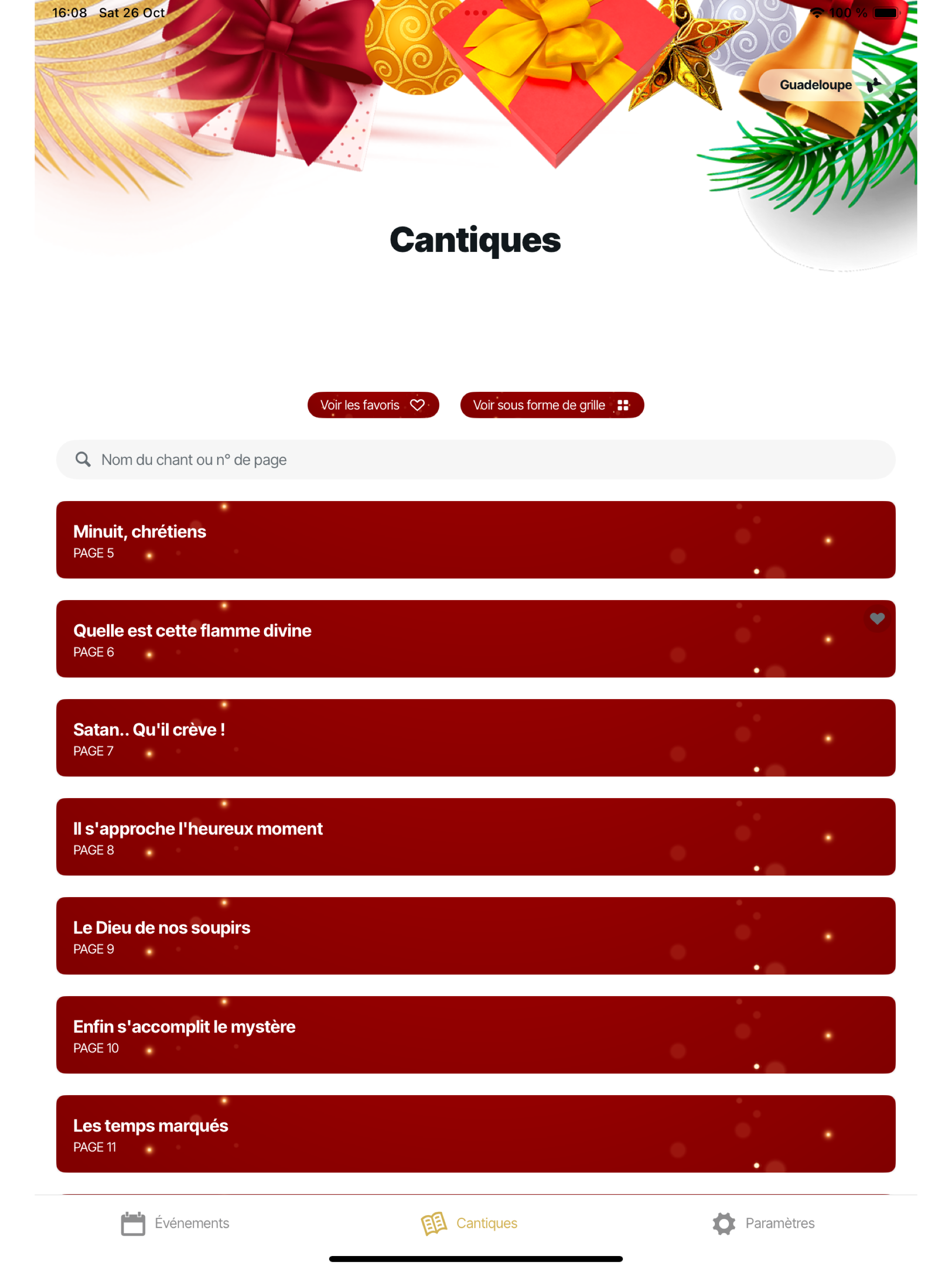 16:08 Sat 26 Oct

100 %

Guadeloupe

Cantiques

Voir les favoris

Voir sous forme de grille

Nom du chant ou n° de page

Minuit, chrétiens
PAGE 5

Quelle est cette flamme divine
PAGE 6

Satan.. Qu'il crève !
PAGE 7

Il s'approche l'heureux moment
PAGE 8

Le Dieu de nos soupirs
PAGE 9

Enfin s'accomplit le mystère
PAGE 10

Les temps marqués
PAGE 11

Événements

Cantiques

Paramètres